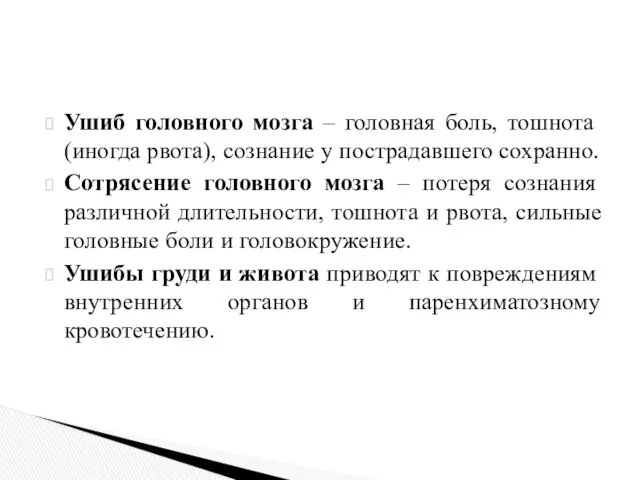 Ушиб головного мозга – головная боль, тошнота (иногда рвота), сознание у пострадавшего сохранно.

Сотрясение головного мозга – потеря сознания различной длительности, тошнота и рвота, сильные головные боли и головокружение.

Ушибы груди и живота приводят к повреждениям внутренних органов и паренхиматозному кровотечению.